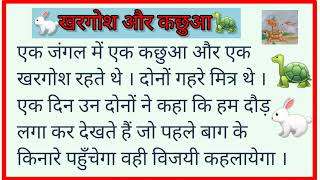 खरगोश और कछुआ

एक जंगल में एक कछुआ और एक खरगोश रहते थे । दोनों गहरे मित्र थे । एक दिन उन दोनों ने कहा कि हम दौड़ लगा कर देखते हैं जो पहले बाग के किनारे पहुँचेगा वही विजयी कहलायेगा ।